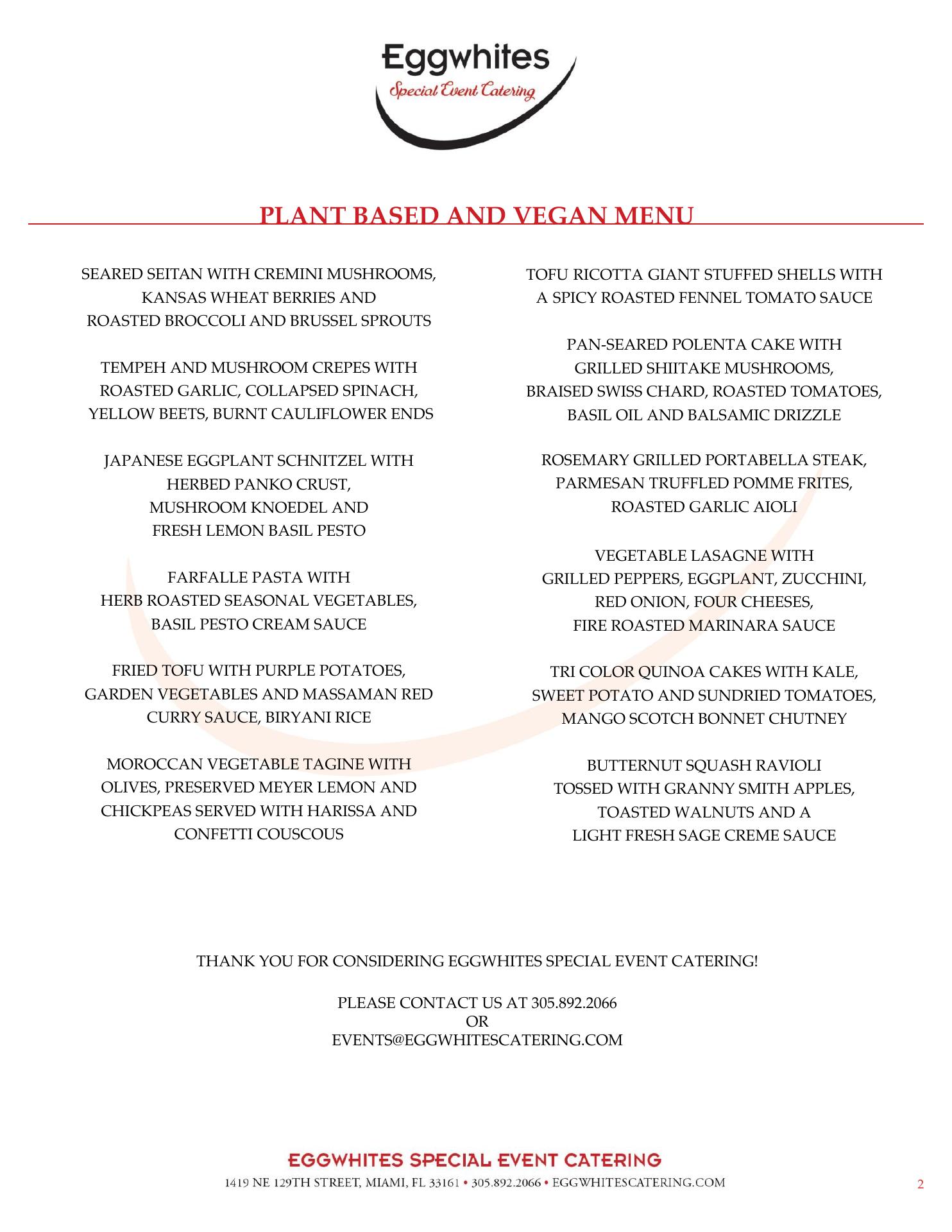 Eggwhites
Special Event Catering

PLANT BASED AND VEGAN MENU

SEARED SEITAN WITH CREMINI MUSHROOMS, KANSAS WHEAT BERRIES AND ROASTED BROCCOLI AND BRUSSEL SPROUTS

TEMPEH AND MUSHROOM CREPES WITH ROASTED GARLIC, COLLAPSED SPINACH, YELLOW BEETS, BURNT CAULIFLOWER ENDS

JAPANESE EGGPLANT SCHNITZEL WITH HERBED PANKO CRUST, MUSHROOM KNOEDEL AND FRESH LEMON BASIL PESTO

FARFALLE PASTA WITH HERB ROASTED SEASONAL VEGETABLES, BASIL PESTO CREAM SAUCE

FRIED TOFU WITH PURPLE POTATOES, GARDEN VEGETABLES AND MASSAMAN RED CURRY SAUCE, BIRYANI RICE

MOROCCAN VEGETABLE TAGINE WITH OLIVES, PRESERVED MEYER LEMON AND CHICKPEAS SERVED WITH HARISSA AND CONFETTI COUSCOUS

TOFU RICOTTA GIANT STUFFED SHELLS WITH A SPICY ROASTED FENNEL TOMATO SAUCE

PAN-SEARED POLENTA CAKE WITH GRILLED SHIITAKE MUSHROOMS, BRAISED SWISS CHARD, ROASTED TOMATOES, BASIL OIL AND BALSAMIC DRIZZLE

ROSEMARY GRILLED PORTABELLA STEAK, PARMESAN TRUFFLED POMME FRITES, ROASTED GARLIC AIOLI

VEGETABLE LASAGNE WITH GRILLED PEPPERS, EGGPLANT, ZUCCHINI, RED ONION, FOUR CHEESES, FIRE ROASTED MARINARA SAUCE

TRI COLOR QUINOA CAKES WITH KALE, SWEET POTATO AND SUNDRIED TOMATOES, MANGO SCOTCH BONNET CHUTNEY

BUTTERNUT SQUASH RAVIOLI TOSSED WITH GRANNY SMITH APPLES, TOASTED WALNUTS AND A LIGHT FRESH SAGE CREME SAUCE

THANK YOU FOR CONSIDERING EGGWHITES SPECIAL EVENT CATERING!

PLEASE CONTACT US AT 305.892.2066
OR
EVENTS@EGGWHITESCATERING.COM

EGGWHITES SPECIAL EVENT CATERING
1419 NE 129TH STREET, MIAMI, FL 33161 • 305.892.2066 • EGGWHITESCATERING.COM

2